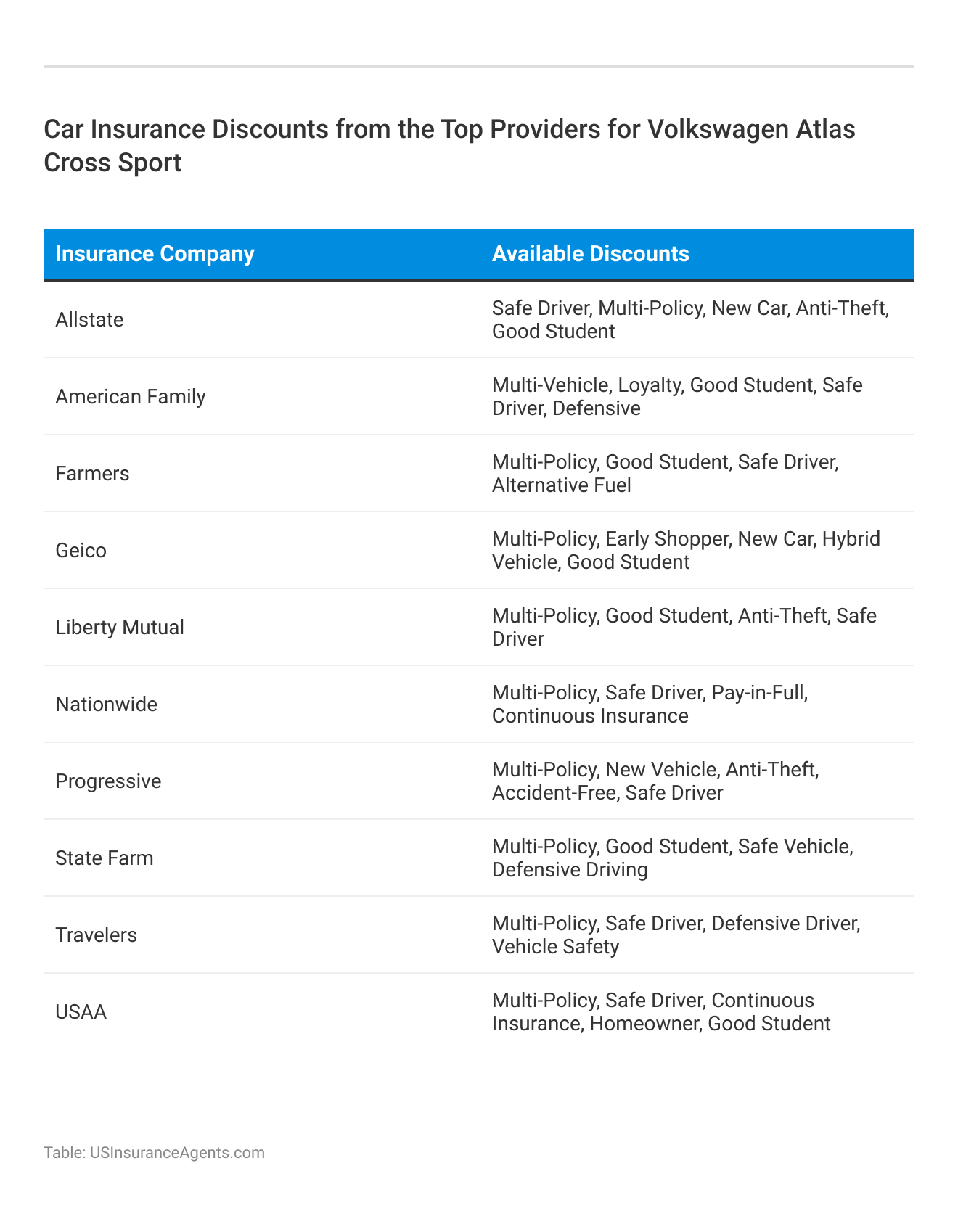 Car Insurance Discounts from the Top Providers for Volkswagen Atlas Cross Sport

| Insurance Company | Available Discounts |
|---|---|
| Allstate | Safe Driver, Multi-Policy, New Car, Anti-Theft, Good Student |
| American Family | Multi-Vehicle, Loyalty, Good Student, Safe Driver, Defensive |
| Farmers | Multi-Policy, Good Student, Safe Driver, Alternative Fuel |
| Geico | Multi-Policy, Early Shopper, New Car, Hybrid Vehicle, Good Student |
| Liberty Mutual | Multi-Policy, Good Student, Anti-Theft, Safe Driver |
| Nationwide | Multi-Policy, Safe Driver, Pay-in-Full, Continuous Insurance |
| Progressive | Multi-Policy, New Vehicle, Anti-Theft, Accident-Free, Safe Driver |
| State Farm | Multi-Policy, Good Student, Safe Vehicle, Defensive Driving |
| Travelers | Multi-Policy, Safe Driver, Defensive Driver, Vehicle Safety |
| USAA | Multi-Policy, Safe Driver, Continuous Insurance, Homeowner, Good Student |

Table: USInsuranceAgents.com